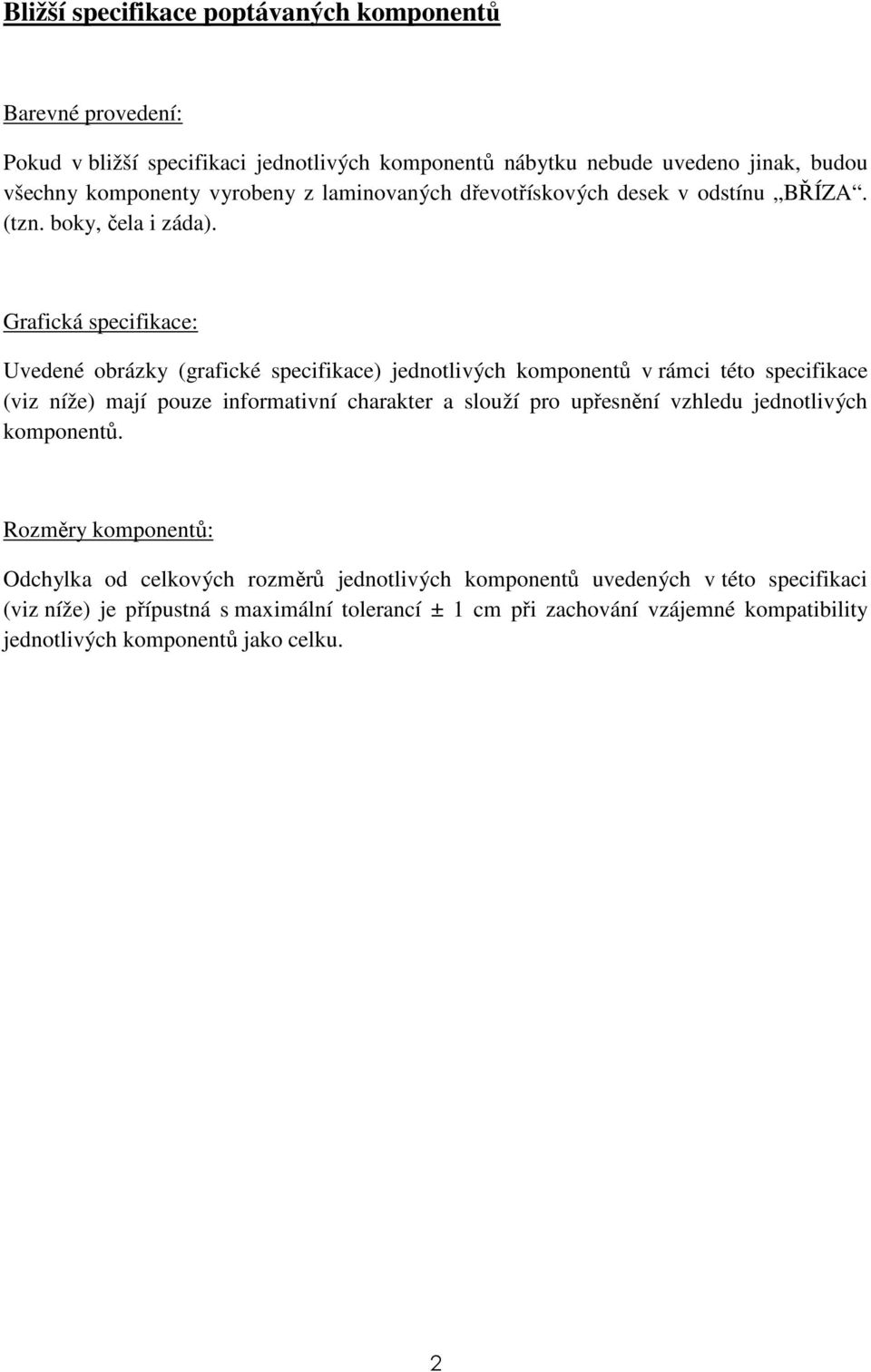 Bližší specifikace poptávaných komponentů

Barevné provedení:

Pokud v bližší specifikaci jednotlivých komponentů nábytku nebude uvedeno jinak, budou všechny komponenty vyrobeny z laminovaných dřevotřískových desek v odstínu „BŘÍZA“. (tzn. boky, čela i záda).

Grafická specifikace:

Uvedené obrázky (grafické specifikace) jednotlivých komponentů v rámci této specifikace (viz níže) mají pouze informativní charakter a slouží pro upřesnění vzhledu jednotlivých komponentů.

Rozměry komponentů:

Odchylka od celkových rozměrů jednotlivých komponentů uvedených v této specifikaci (viz níže) je přípustná s maximální tolerancí ± 1 cm při zachování vzájemné kompatibility jednotlivých komponentů jako celku.

2